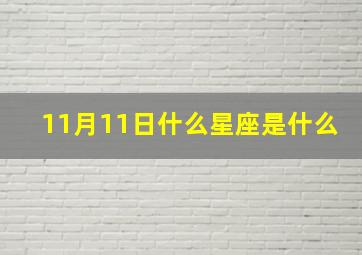 11月11日什么星座是什么